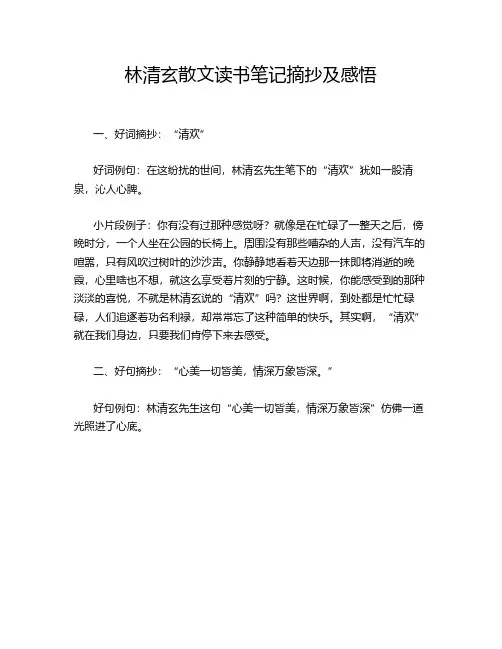 林清玄散文读书笔记摘抄及感悟

一、好词摘抄：“清欢”

好词例句：在这纷扰的世间，林清玄先生笔下的“清欢”犹如一股清泉，沁人心脾。

小片段例子：你有没有过那种感觉呀？就像是在忙碌了一整天之后，傍晚时分，一个人坐在公园的长椅上。周围没有那些嘈杂的人声，没有汽车的喧嚣，只有风吹过树叶的沙沙声。你静静地看着天边那一抹即将消逝的晚霞，心里啥也不想，就这么享受着片刻的宁静。这时候，你能感受到的那种淡淡的喜悦，不就是林清玄说的“清欢”吗？这世界啊，到处都是忙忙碌碌，人们追逐着功名利禄，却常常忘了这种简单的快乐。其实啊，“清欢”就在我们身边，只要我们肯停下来去感受。

二、好句摘抄：“心美一切皆美，情深万象皆深。”

好句例句：林清玄先生这句“心美一切皆美，情深万象皆深”仿佛一道光照进了心底。